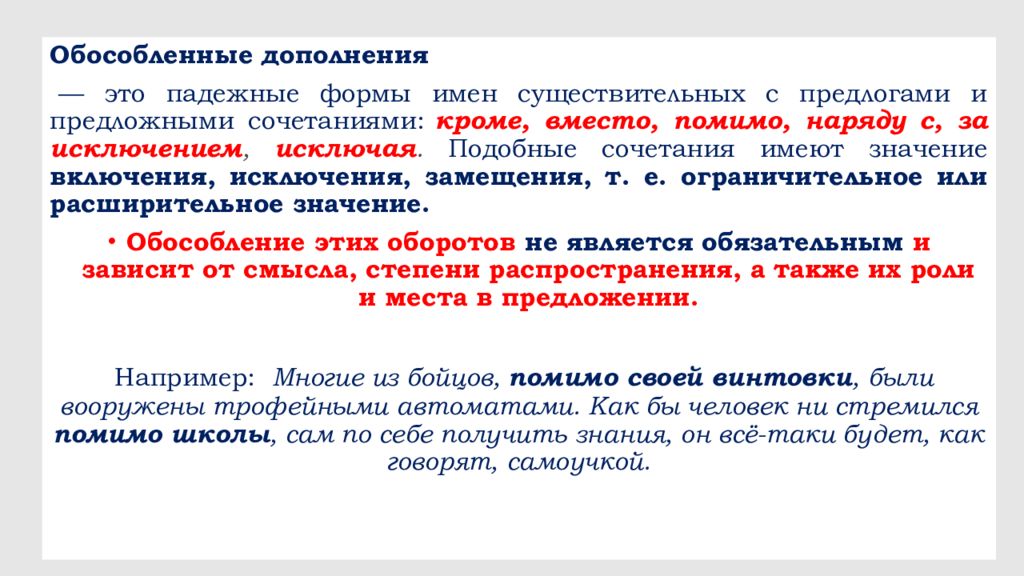 Обособленные дополнения

— это падежные формы имен существительных с предлогами и предложными сочетаниями: кроме, вместо, помимо, наряду с, за исключением, исключая. Подобные сочетания имеют значение включения, исключения, замещения, т. е. ограничительное или расширительное значение.

• Обособление этих оборотов не является обязательным и зависит от смысла, степени распространения, а также их роли и места в предложении.

Например: Многие из бойцов, помимо своей винтовки, были вооружены трофейными автоматами. Как бы человек ни стремился помимо школы, сам по себе получить знания, он всё-таки будет, как говорят, самоучкой.